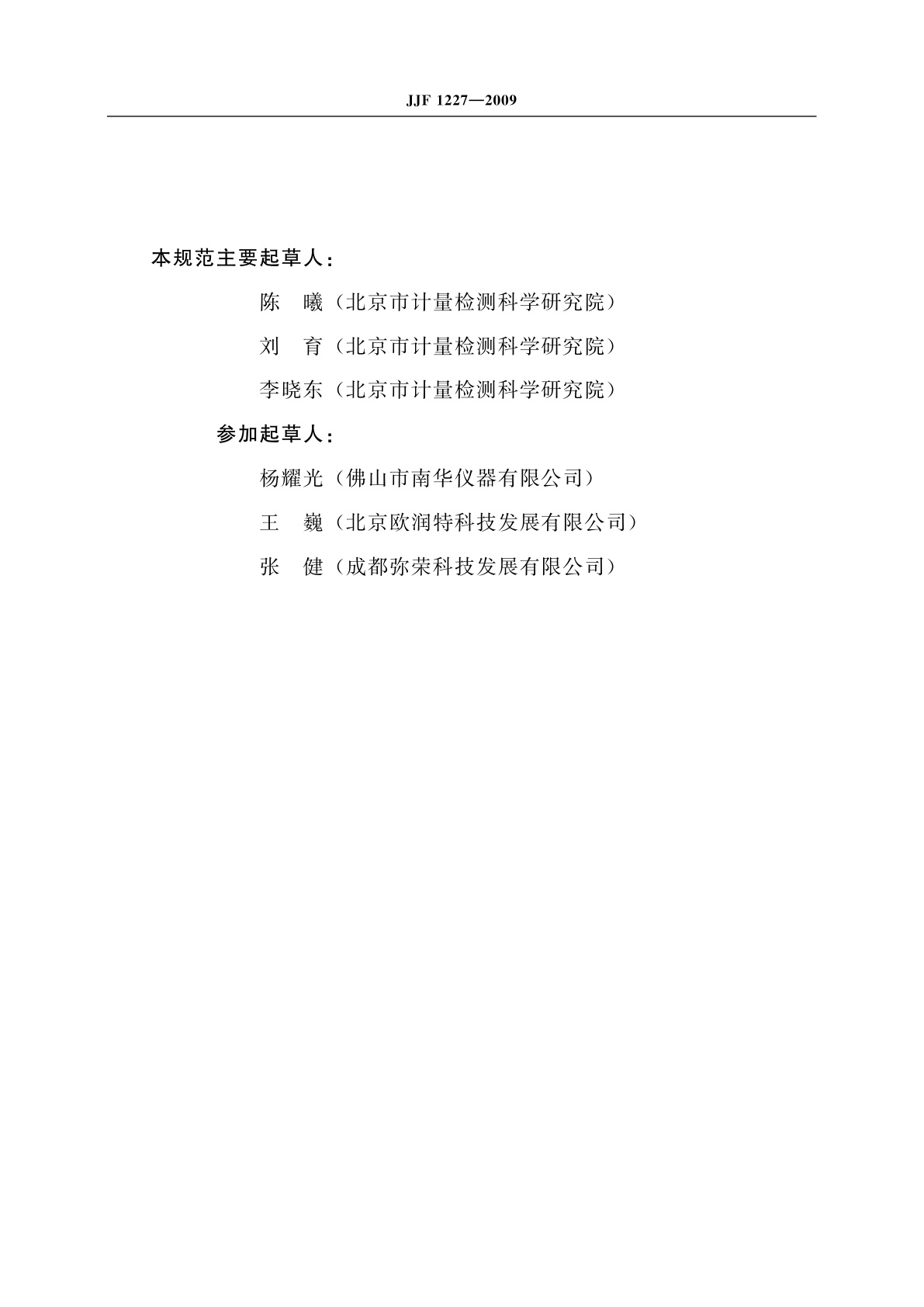 JJF 1227—2009

本规范主要起草人：

陈　曦（北京市计量检测科学研究院）

刘　育（北京市计量检测科学研究院）

李晓东（北京市计量检测科学研究院）

参加起草人：

杨耀光（佛山市南华仪器有限公司）

王　巍（北京欧润特科技发展有限公司）

张　健（成都弥荣科技发展有限公司）